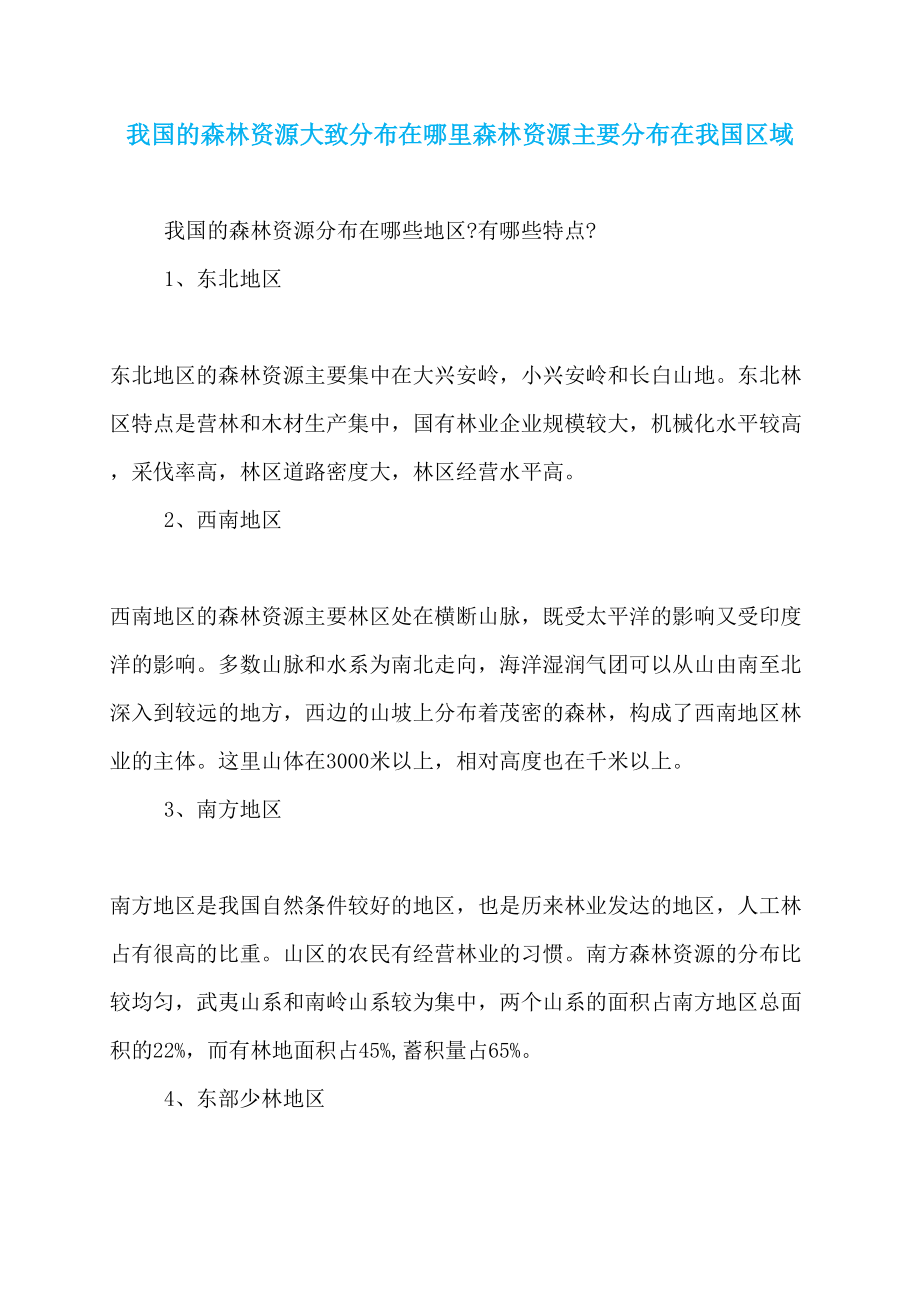 我国的森林资源大致分布在哪里森林资源主要分布在我国区域

我国的森林资源分布在哪些地区?有哪些特点?

1、东北地区

东北地区的森林资源主要集中在大兴安岭，小兴安岭和长白山地。东北林区特点是营林和木材生产集中，国有林业企业规模较大，机械化水平较高，采伐率高，林区道路密度大，林区经营水平高。

2、西南地区

西南地区的森林资源主要林区处在横断山脉，既受太平洋的影响又受印度洋的影响。多数山脉和水系为南北走向，海洋湿润气团可以从山由南至北深入到较远的地方，西边的山坡上分布着茂密的森林，构成了西南地区林业的主体。这里山体在3000米以上，相对高度也在千米以上。

3、南方地区

南方地区是我国自然条件较好的地区，也是历来林业发达的地区，人工林占有很高的比重。山区的农民有经营林业的习惯。南方森林资源的分布比较均匀，武夷山系和南岭山系较为集中，两个山系的面积占南方地区总面积的22%，而有林地面积占45%,蓄积量占65%。

4、东部少林地区